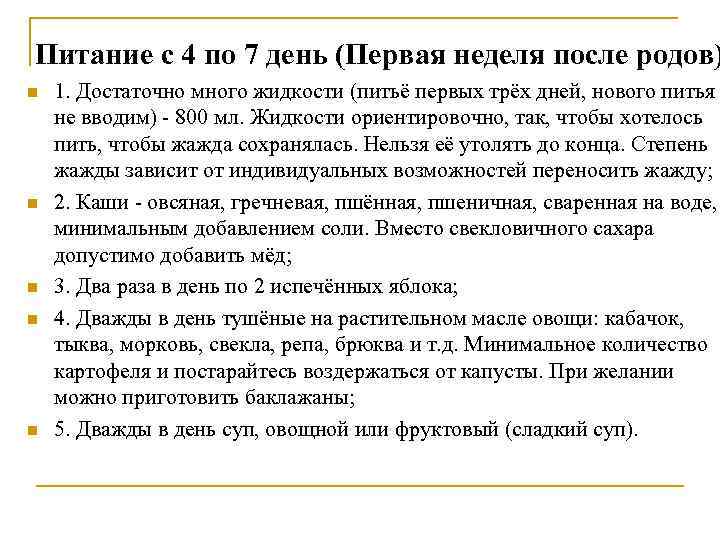 Питание с 4 по 7 день (Первая неделя после родов)

1. Достаточно много жидкости (питьё первых трёх дней, нового питья не вводим) - 800 мл. Жидкости ориентировочно, так, чтобы хотелось пить, чтобы жажда сохранялась. Нельзя её утолять до конца. Степень жажды зависит от индивидуальных возможностей переносить жажду;

2. Каши - овсяная, гречневая, пшённая, пшеничная, сваренная на воде, минимальным добавлением соли. Вместо свекловичного сахара допустимо добавить мёд;

3. Два раза в день по 2 испечённых яблока;

4. Дважды в день тушёные на растительном масле овощи: кабачок, тыква, морковь, свекла, репа, брюква и т.д. Минимальное количество картофеля и постарайтесь воздержаться от капусты. При желании можно приготовить баклажаны;

5. Дважды в день суп, овощной или фруктовый (сладкий суп).